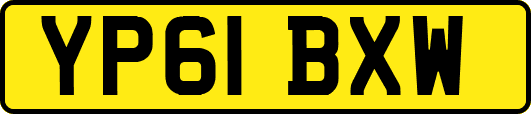 YP61 BXW